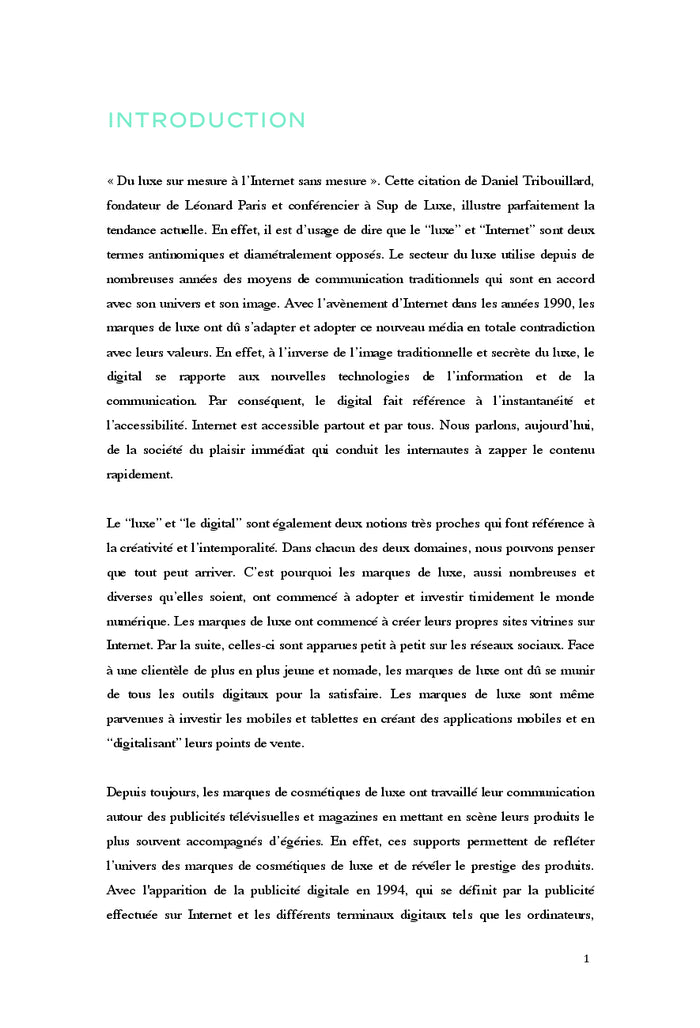 INTRODUCTION

« Du luxe sur mesure à l'Internet sans mesure ». Cette citation de Daniel Tribouillard, fondateur de Léonard Paris et conférencier à Sup de Luxe, illustre parfaitement la tendance actuelle. En effet, il est d'usage de dire que le "luxe" et "Internet" sont deux termes antinomiques et diamétralement opposés. Le secteur du luxe utilise depuis de nombreuses années des moyens de communication traditionnels qui sont en accord avec son univers et son image. Avec l'avènement d'Internet dans les années 1990, les marques de luxe ont dû s'adapter et adopter ce nouveau média en totale contradiction avec leurs valeurs. En effet, à l'inverse de l'image traditionnelle et secrète du luxe, le digital se rapporte aux nouvelles technologies de l'information et de la communication. Par conséquent, le digital fait référence à l'instantanéité et l'accessibilité. Internet est accessible partout et par tous. Nous parlons, aujourd'hui, de la société du plaisir immédiat qui conduit les internautes à zapper le contenu rapidement.

Le "luxe" et "le digital" sont également deux notions très proches qui font référence à la créativité et l'intemporalité. Dans chacun des deux domaines, nous pouvons penser que tout peut arriver. C'est pourquoi les marques de luxe, aussi nombreuses et diverses qu'elles soient, ont commencé à adopter et investir timidement le monde numérique. Les marques de luxe ont commencé à créer leurs propres sites vitrines sur Internet. Par la suite, celles-ci sont apparues petit à petit sur les réseaux sociaux. Face à une clientèle de plus en plus jeune et nomade, les marques de luxe ont dû se munir de tous les outils digitaux pour la satisfaire. Les marques de luxe sont même parvenues à investir les mobiles et tablettes en créant des applications mobiles et en "digitalisant" leurs points de vente.

Depuis toujours, les marques de cosmétiques de luxe ont travaillé leur communication autour des publicités télévisuelles et magazines en mettant en scène leurs produits le plus souvent accompagnés d'égéries. En effet, ces supports permettent de refléter l'univers des marques de cosmétiques de luxe et de révéler le prestige des produits. Avec l'apparition de la publicité digitale en 1994, qui se définit par la publicité effectuée sur Internet et les différents terminaux digitaux tels que les ordinateurs,

1